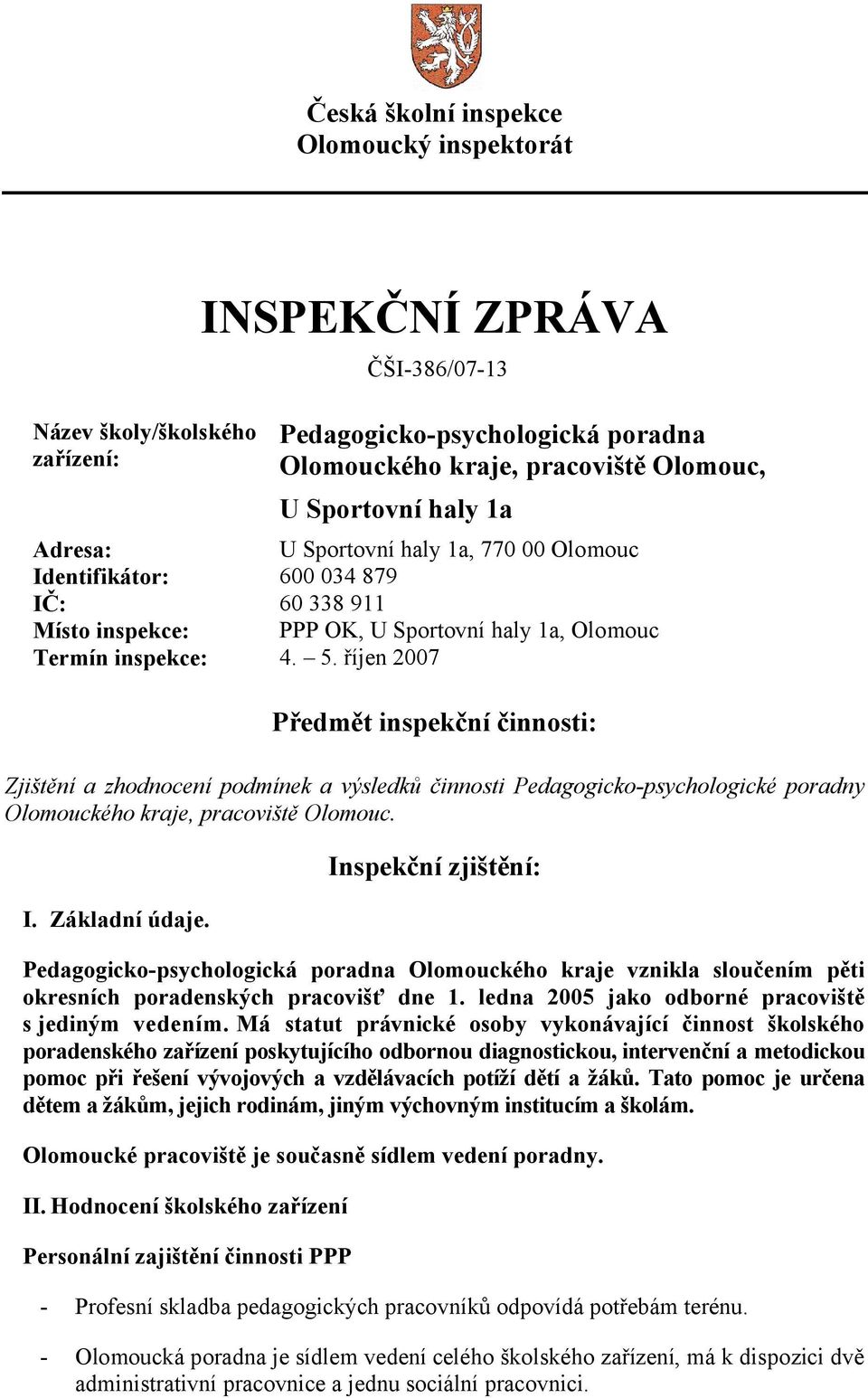 Česká školní inspekce
Olomoucký inspektorát

INSPEKČNÍ ZPRÁVA

ČŠI-386/07-13

Název školy/školského zařízení: Pedagogicko-psychologická poradna Olomouckého kraje, pracoviště Olomouc, U Sportovní haly 1a

Adresa: U Sportovní haly 1a, 770 00 Olomouc
Identifikátor: 600 034 879
IČ: 60 338 911
Místo inspekce: PPP OK, U Sportovní haly 1a, Olomouc
Termín inspekce: 4. – 5. říjen 2007

Předmět inspekční činnosti:

Zjištění a zhodnocení podmínek a výsledků činnosti Pedagogicko-psychologické poradny Olomouckého kraje, pracoviště Olomouc.

Inspekční zjištění:

I. Základní údaje.

Pedagogicko-psychologická poradna Olomouckého kraje vznikla sloučením pěti okresních poradenských pracovišť dne 1. ledna 2005 jako odborné pracoviště s jediným vedením. Má statut právnické osoby vykonávající činnost školského poradenského zařízení poskytujícího odbornou diagnostickou, intervenční a metodickou pomoc při řešení vývojových a vzdělávacích potíží dětí a žáků. Tato pomoc je určena dětem a žákům, jejich rodinám, jiným výchovným institucím a školám.

Olomoucké pracoviště je současně sídlem vedení poradny.

II. Hodnocení školského zařízení

Personální zajištění činnosti PPP

- Profesní skladba pedagogických pracovníků odpovídá potřebám terénu.

- Olomoucká poradna je sídlem vedení celého školského zařízení, má k dispozici dvě administrativní pracovnice a jednu sociální pracovnici.